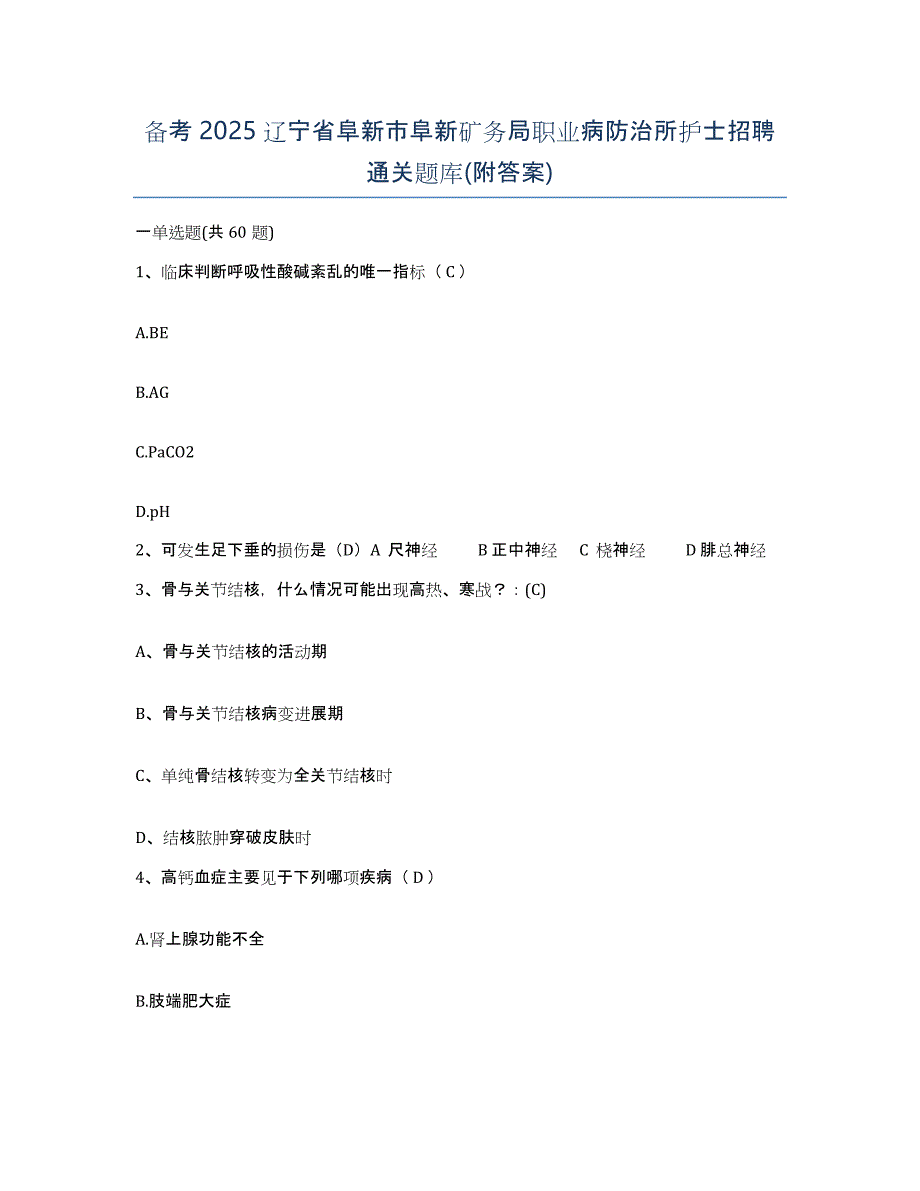 备考 2025 辽宁省阜新市阜新矿务局职业病防治所护士招聘通关题库(附答案)

一单选题(共 60 题)

1、临床判断呼吸性酸碱紊乱的唯一指标（C）

A.BE

B.AG

C.PaCO2

D.pH

2、可发生足下垂的损伤是（D）A 尺神经 B 正中神经 C 桡神经 D 腓总神经

3、骨与关节结核，什么情况可能出现高热、寒战？：(C)

A、骨与关节结核的活动期

B、骨与关节结核病变进展期

C、单纯骨结核转变为全关节结核时

D、结核脓肿穿破皮肤时

4、高钙血症主要见于下列哪项疾病（D）

A.肾上腺功能不全

B.肢端肥大症